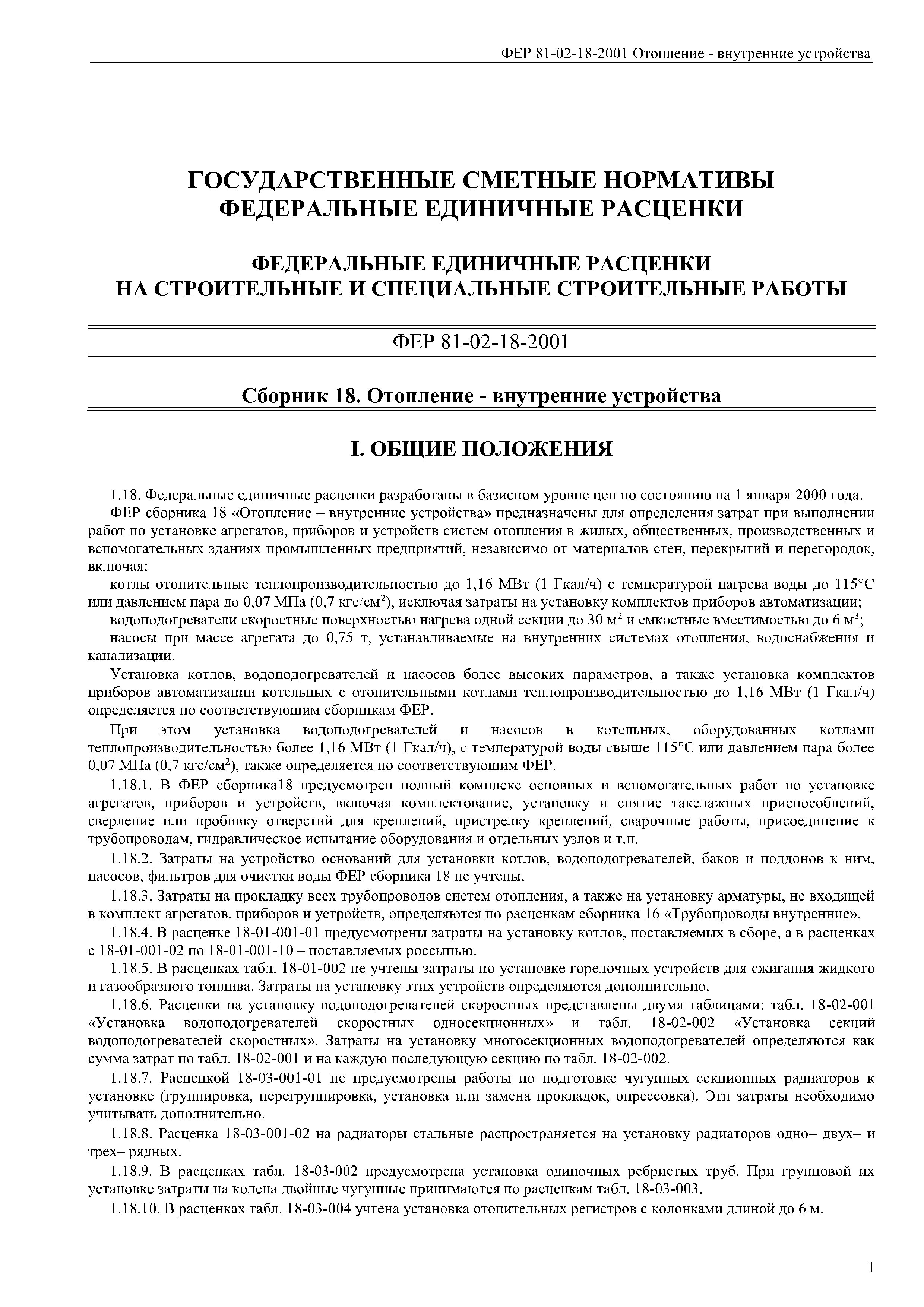 ФЕР 81-02-18-2001 Отопление - внутренние устройства

ГОСУДАРСТВЕННЫЕ СМЕТНЫЕ НОРМАТИВЫ
ФЕДЕРАЛЬНЫЕ ЕДИНИЧНЫЕ РАСЦЕНКИ

ФЕДЕРАЛЬНЫЕ ЕДИНИЧНЫЕ РАСЦЕНКИ
НА СТРОИТЕЛЬНЫЕ И СПЕЦИАЛЬНЫЕ СТРОИТЕЛЬНЫЕ РАБОТЫ

ФЕР 81-02-18-2001

Сборник 18. Отопление - внутренние устройства

I. ОБЩИЕ ПОЛОЖЕНИЯ

1.18. Федеральные единичные расценки разработаны в базисном уровне цен по состоянию на 1 января 2000 года.

ФЕР сборника 18 «Отопление – внутренние устройства» предназначены для определения затрат при выполнении работ по установке агрегатов, приборов и устройств систем отопления в жилых, общественных, производственных и вспомогательных зданиях промышленных предприятий, независимо от материалов стен, перекрытий и перегородок, включая:

котлы отопительные теплопроизводительностью до 1,16 МВт (1 Гкал/ч) с температурой нагрева воды до 115°С или давлением пара до 0,07 МПа (0,7 кгс/см$^2$), исключая затраты на установку комплектов приборов автоматизации;

водоподогреватели скоростные поверхностью нагрева одной секции до 30 м$^2$ и емкостные вместимостью до 6 м$^3$;

насосы при массе агрегата до 0,75 т, устанавливаемые на внутренних системах отопления, водоснабжения и канализации.

Установка котлов, водоподогревателей и насосов более высоких параметров, а также установка комплектов приборов автоматизации котельных с отопительными котлами теплопроизводительностью до 1,16 МВт (1 Гкал/ч) определяется по соответствующим сборникам ФЕР.

При этом установка водоподогревателей и насосов в котельных, оборудованных котлами теплопроизводительностью более 1,16 МВт (1 Гкал/ч), с температурой воды свыше 115°С или давлением пара более 0,07 МПа (0,7 кгс/см$^2$), также определяется по соответствующим ФЕР.

1.18.1. В ФЕР сборника18 предусмотрен полный комплекс основных и вспомогательных работ по установке агрегатов, приборов и устройств, включая комплектование, установку и снятие такелажных приспособлений, сверление или пробивку отверстий для креплений, пристрелку креплений, сварочные работы, присоединение к трубопроводам, гидравлическое испытание оборудования и отдельных узлов и т.п.

1.18.2. Затраты на устройство оснований для установки котлов, водоподогревателей, баков и поддонов к ним, насосов, фильтров для очистки воды ФЕР сборника 18 не учтены.

1.18.3. Затраты на прокладку всех трубопроводов систем отопления, а также на установку арматуры, не входящей в комплект агрегатов, приборов и устройств, определяются по расценкам сборника 16 «Трубопроводы внутренние».

1.18.4. В расценке 18-01-001-01 предусмотрены затраты на установку котлов, поставляемых в сборе, а в расценках с 18-01-001-02 по 18-01-001-10 – поставляемых россыпью.

1.18.5. В расценках табл. 18-01-002 не учтены затраты по установке горелочных устройств для сжигания жидкого и газообразного топлива. Затраты на установку этих устройств определяются дополнительно.

1.18.6. Расценки на установку водоподогревателей скоростных представлены двумя таблицами: табл. 18-02-001 «Установка водоподогревателей скоростных односекционных» и табл. 18-02-002 «Установка секций водоподогревателей скоростных». Затраты на установку многосекционных водоподогревателей определяются как сумма затрат по табл. 18-02-001 и на каждую последующую секцию по табл. 18-02-002.

1.18.7. Расценкой 18-03-001-01 не предусмотрены работы по подготовке чугунных секционных радиаторов к установке (группировка, перегруппировка, установка или замена прокладок, опрессовка). Эти затраты необходимо учитывать дополнительно.

1.18.8. Расценка 18-03-001-02 на радиаторы стальные распространяется на установку радиаторов одно– двух– и трех– рядных.

1.18.9. В расценках табл. 18-03-002 предусмотрена установка одиночных ребристых труб. При групповой их установке затраты на колена двойные чугунные принимаются по расценкам табл. 18-03-003.

1.18.10. В расценках табл. 18-03-004 учтена установка отопительных регистров с колонками длиной до 6 м.

1